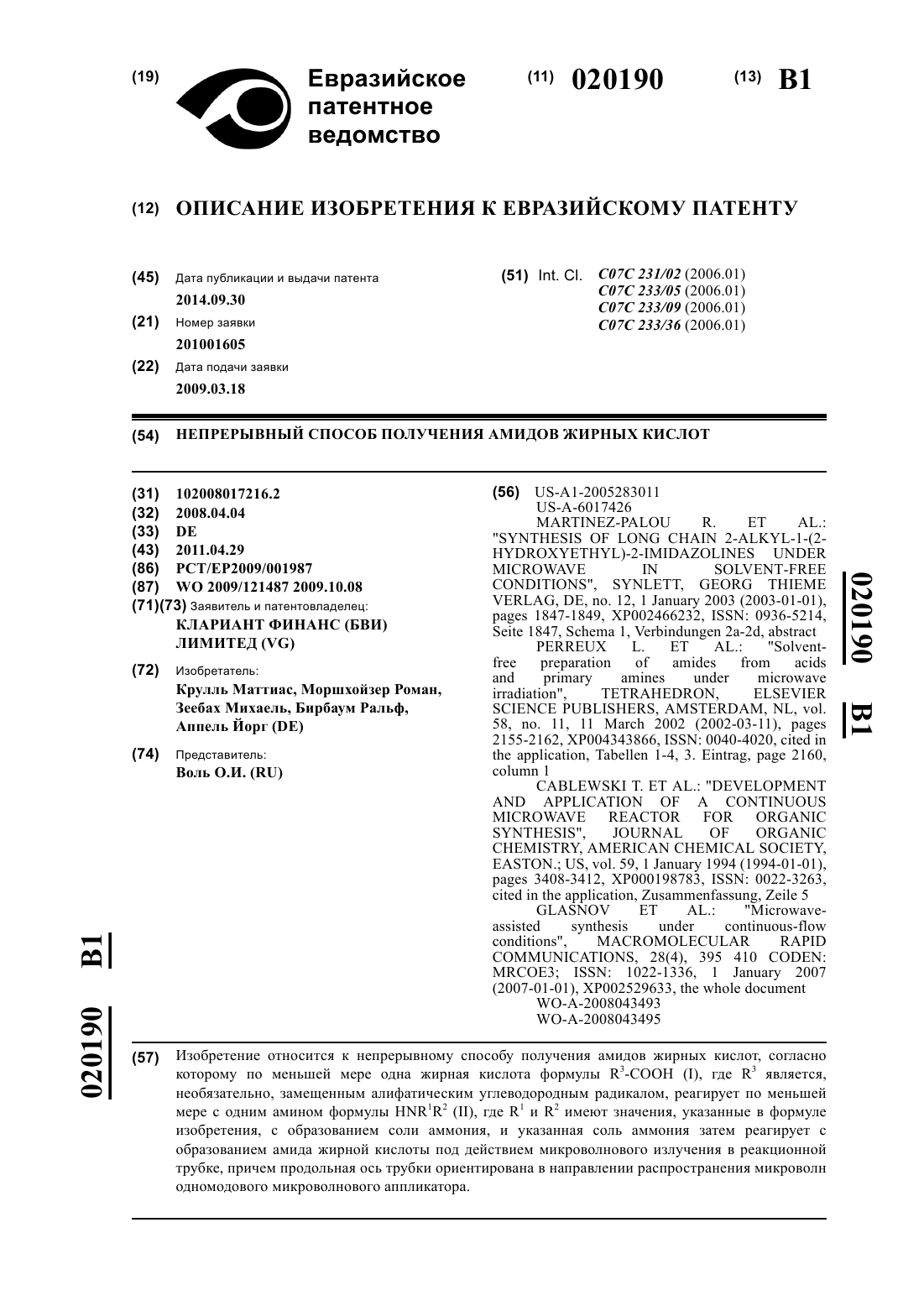 (19) Евразийское патентное ведомство

(11) 020190 (13) B1

(12) ОПИСАНИЕ ИЗОБРЕТЕНИЯ К ЕВРАЗИЙСКОМУ ПАТЕНТУ

(45) Дата публикации и выдачи патента
2014.09.30

(21) Номер заявки
201001605

(22) Дата подачи заявки
2009.03.18

(51) Int. Cl. C07C 231/02 (2006.01)
C07C 233/05 (2006.01)
C07C 233/09 (2006.01)
C07C 233/36 (2006.01)

(54) НЕПРЕРЫВНЫЙ СПОСОБ ПОЛУЧЕНИЯ АМИДОВ ЖИРНЫХ КИСЛОТ

(31) 102008017216.2
(32) 2008.04.04
(33) DE
(43) 2011.04.29
(86) PCT/EP2009/001987
(87) WO 2009/121487 2009.10.08
(71)(73) Заявитель и патентовладелец:
КЛАРИАНТ ФИНАНС (БВИ) ЛИМИТЕД (VG)

(72) Изобретатель:
Крулль Маттиас, Моршхойзер Роман, Зеебах Михаель, Бирбаум Ральф, Аппель Йорг (DE)

(74) Представитель:
Воль О.И. (RU)

(56) US-A1-2005283011
US-A-6017426
MARTINEZ-PALOU R. ET AL.: "SYNTHESIS OF LONG CHAIN 2-ALKYL-1-(2-HYDROXYETHYL)-2-IMIDAZOLINES UNDER MICROWAVE IN SOLVENT-FREE CONDITIONS", SYNLETT, GEORG THIEME VERLAG, DE, no. 12, 1 January 2003 (2003-01-01), pages 1847-1849, XP002466232, ISSN: 0936-5214, Seite 1847, Schema 1, Verbindungen 2a-2d, abstract
PERREUX L. ET AL.: "Solvent-free preparation of amides from acids and primary amines under microwave irradiation", TETRAHEDRON, ELSEVIER SCIENCE PUBLISHERS, AMSTERDAM, NL, vol. 58, no. 11, 11 March 2002 (2002-03-11), pages 2155-2162, XP004343866, ISSN: 0040-4020, cited in the application, Tabellen 1-4, 3. Eintrag, page 2160, column 1
CABLEWSKI T. ET AL.: "DEVELOPMENT AND APPLICATION OF A CONTINUOUS MICROWAVE REACTOR FOR ORGANIC SYNTHESIS", JOURNAL OF ORGANIC CHEMISTRY, AMERICAN CHEMICAL SOCIETY, EASTON.; US, vol. 59, 1 January 1994 (1994-01-01), pages 3408-3412, XP000198783, ISSN: 0022-3263, cited in the application, Zusammenfassung, Zeile 5
GLASNOV ET AL.: "Microwave-assisted synthesis under continuous-flow conditions", MACROMOLECULAR RAPID COMMUNICATIONS, 28(4), 395 410 CODEN: MRCOE3; ISSN: 1022-1336, 1 January 2007 (2007-01-01), XP002529633, the whole document
WO-A-2008043493
WO-A-2008043495

020190 B1

020190 B1

(57) Изобретение относится к непрерывному способу получения амидов жирных кислот, согласно которому по меньшей мере одна жирная кислота формулы $R^3$-COOH (I), где $R^3$ является, необязательно, замещенным алифатическим углеводородным радикалом, реагирует по меньшей мере с одним амином формулы $HNR^1R^2$ (II), где $R^1$ и $R^2$ имеют значения, указанные в формуле изобретения, с образованием соли аммония, и указанная соль аммония затем реагирует с образованием амида жирной кислоты под действием микроволнового излучения в реакционной трубке, причем продольная ось трубки ориентирована в направлении распространения микроволн одномодового микроволнового аппликатора.